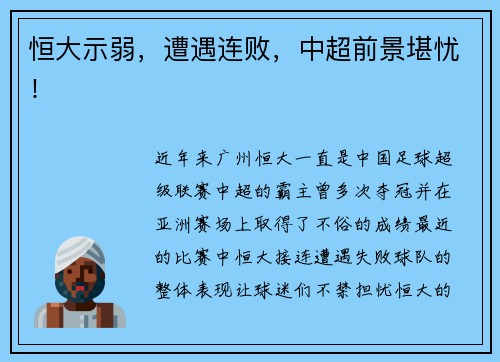 恒大示弱，遭遇连败，中超前景堪忧！

近年来广州恒大一直是中国足球超级联赛中超的霸主曾多次夺冠并在亚洲赛场上取得了不俗的成绩最近的比赛中恒大接连遭遇失败球队的整体表现让球迷们不禁担忧恒大的